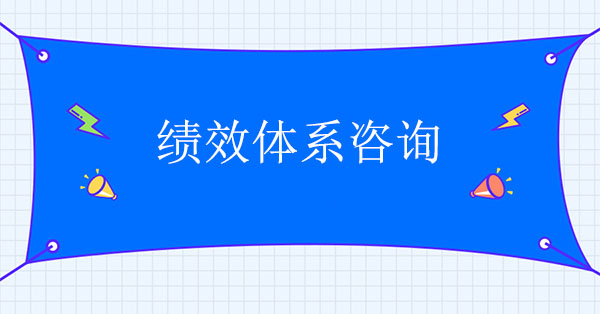 绩效体系咨询